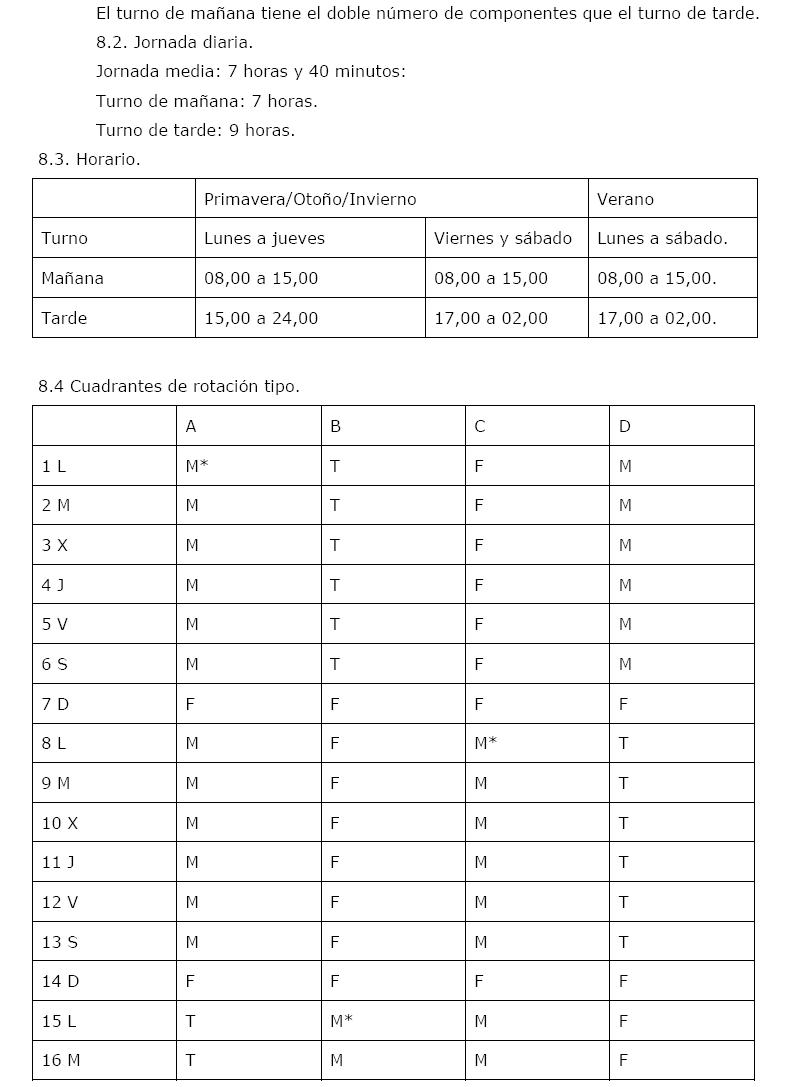 El turno de mañana tiene el doble número de componentes que el turno de tarde.

8.2. Jornada diaria.

Jornada media: 7 horas y 40 minutos:

Turno de mañana: 7 horas.

Turno de tarde: 9 horas.

8.3. Horario.

| | Primavera/Otoño/Invierno | | Verano |
|---|---|---|---|
| Turno | Lunes a jueves | Viernes y sábado | Lunes a sábado. |
| Mañana | 08,00 a 15,00 | 08,00 a 15,00 | 08,00 a 15,00. |
| Tarde | 15,00 a 24,00 | 17,00 a 02,00 | 17,00 a 02,00. |

8.4 Cuadrantes de rotación tipo.

| | A | B | C | D |
|---|---|---|---|---|
| 1 L | M* | T | F | M |
| 2 M | M | T | F | M |
| 3 X | M | T | F | M |
| 4 J | M | T | F | M |
| 5 V | M | T | F | M |
| 6 S | M | T | F | M |
| 7 D | F | F | F | F |
| 8 L | M | F | M* | T |
| 9 M | M | F | M | T |
| 10 X | M | F | M | T |
| 11 J | M | F | M | T |
| 12 V | M | F | M | T |
| 13 S | M | F | M | T |
| 14 D | F | F | F | F |
| 15 L | T | M* | M | F |
| 16 M | T | M | M | F |